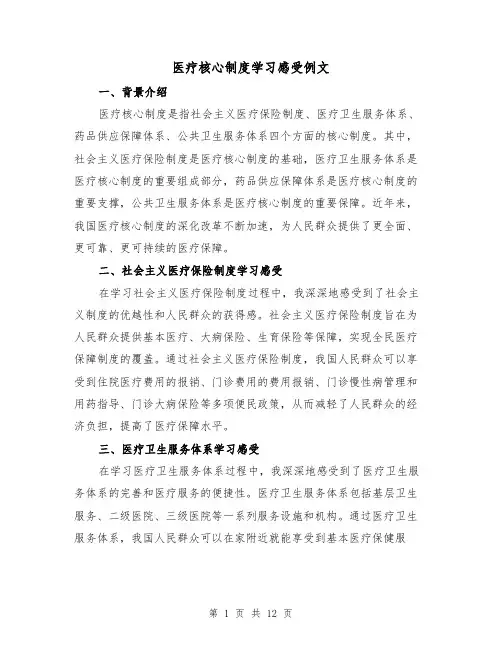 医疗核心制度学习感受例文

一、背景介绍

医疗核心制度是指社会主义医疗保险制度、医疗卫生服务体系、药品供应保障体系、公共卫生服务体系四个方面的核心制度。其中，社会主义医疗保险制度是医疗核心制度的基础，医疗卫生服务体系是医疗核心制度的重要组成部分，药品供应保障体系是医疗核心制度的重要支撑，公共卫生服务体系是医疗核心制度的重要保障。近年来，我国医疗核心制度的深化改革不断加速，为人民群众提供了更全面、更可靠、更可持续的医疗保障。

二、社会主义医疗保险制度学习感受

在学习社会主义医疗保险制度过程中，我深深地感受到了社会主义制度的优越性和人民群众的获得感。社会主义医疗保险制度旨在为人民群众提供基本医疗、大病保险、生育保险等保障，实现全民医疗保障制度的覆盖。通过社会主义医疗保险制度，我国人民群众可以享受到住院医疗费用的报销、门诊费用的费用报销、门诊慢性病管理和用药指导、门诊大病保险等多项便民政策，从而减轻了人民群众的经济负担，提高了医疗保障水平。

三、医疗卫生服务体系学习感受

在学习医疗卫生服务体系过程中，我深深地感受到了医疗卫生服务体系的完善和医疗服务的便捷性。医疗卫生服务体系包括基层卫生服务、二级医院、三级医院等一系列服务设施和机构。通过医疗卫生服务体系，我国人民群众可以在家附近就能享受到基本医疗保健服

第 1 页 共 12 页